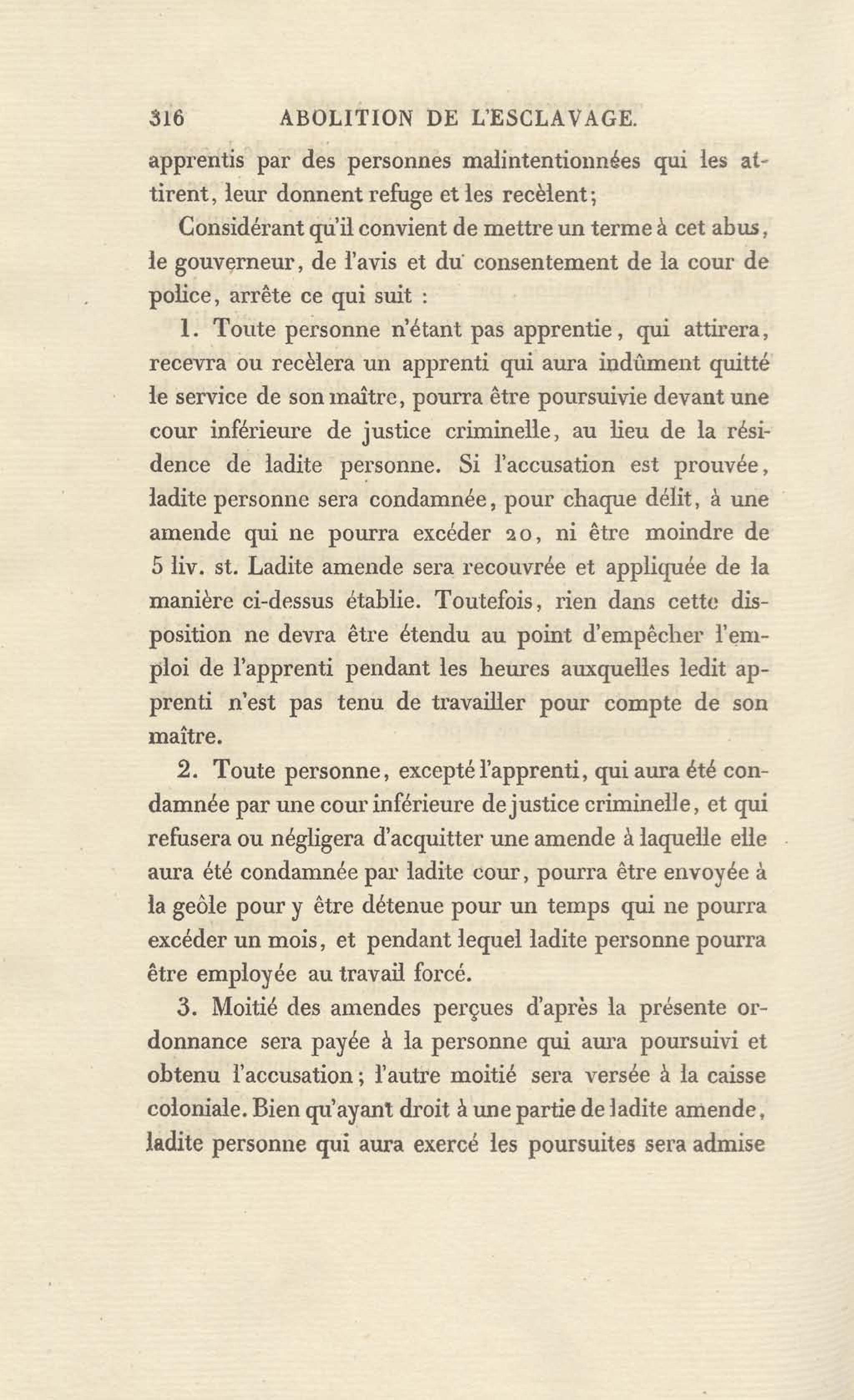 316 ABOLITION DE L'ESCLAVAGE.

apprentis par des personnes malintentionnées qui les attirent, leur donnent refuge et les recèlent;

Considérant qu'il convient de mettre un terme à cet abus, le gouverneur, de l'avis et du consentement de la cour de police, arrête ce qui suit :

1. Toute personne n'étant pas apprentie, qui attirera, recevra ou recèlera un apprenti qui aura indûment quitté le service de son maître, pourra être poursuivie devant une cour inférieure de justice criminelle, au lieu de la résidence de ladite personne. Si l'accusation est prouvée, ladite personne sera condamnée, pour chaque délit, à une amende qui ne pourra excéder 20, ni être moindre de 5 liv. st. Ladite amende sera recouvrée et appliquée de la manière ci-dessus établie. Toutefois, rien dans cette disposition ne devra être étendu au point d'empêcher l'emploi de l'apprenti pendant les heures auxquelles ledit apprenti n'est pas tenu de travailler pour compte de son maître.

2. Toute personne, excepté l'apprenti, qui aura été condamnée par une cour inférieure de justice criminelle, et qui refusera ou négligera d'acquitter une amende à laquelle elle aura été condamnée par ladite cour, pourra être envoyée à la geôle pour y être détenue pour un temps qui ne pourra excéder un mois, et pendant lequel ladite personne pourra être employée au travail forcé.

3. Moitié des amendes perçues d'après la présente ordonnance sera payée à la personne qui aura poursuivi et obtenu l'accusation; l'autre moitié sera versée à la caisse coloniale. Bien qu'ayant droit à une partie de ladite amende, ladite personne qui aura exercé les poursuites sera admise